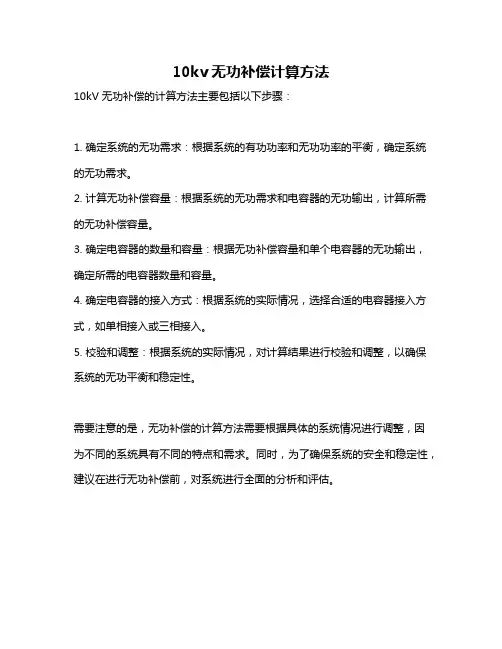 10kv无功补偿计算方法

10kV 无功补偿的计算方法主要包括以下步骤：

1. 确定系统的无功需求：根据系统的有功功率和无功功率的平衡，确定系统的无功需求。

2. 计算无功补偿容量：根据系统的无功需求和电容器的无功输出，计算所需的无功补偿容量。

3. 确定电容器的数量和容量：根据无功补偿容量和单个电容器的无功输出，确定所需的电容器数量和容量。

4. 确定电容器的接入方式：根据系统的实际情况，选择合适的电容器接入方式，如单相接入或三相接入。

5. 校验和调整：根据系统的实际情况，对计算结果进行校验和调整，以确保系统的无功平衡和稳定性。

需要注意的是，无功补偿的计算方法需要根据具体的系统情况进行调整，因为不同的系统具有不同的特点和需求。同时，为了确保系统的安全和稳定性，建议在进行无功补偿前，对系统进行全面的分析和评估。